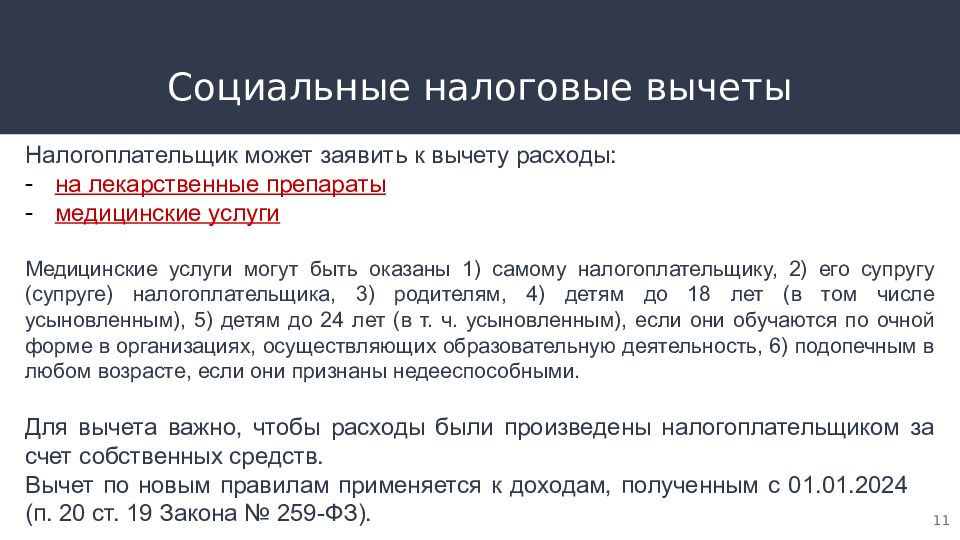 Социальные налоговые вычеты

Налогоплательщик может заявить к вычету расходы:
- на лекарственные препараты
- медицинские услуги

Медицинские услуги могут быть оказаны 1) самому налогоплательщику, 2) его супругу (супруге) налогоплательщика, 3) родителям, 4) детям до 18 лет (в том числе усыновленным), 5) детям до 24 лет (в т. ч. усыновленным), если они обучаются по очной форме в организациях, осуществляющих образовательную деятельность, 6) подопечным в любом возрасте, если они признаны недееспособными.

Для вычета важно, чтобы расходы были произведены налогоплательщиком за счет собственных средств.
Вычет по новым правилам применяется к доходам, полученным с 01.01.2024 (п. 20 ст. 19 Закона № 259-ФЗ).

11